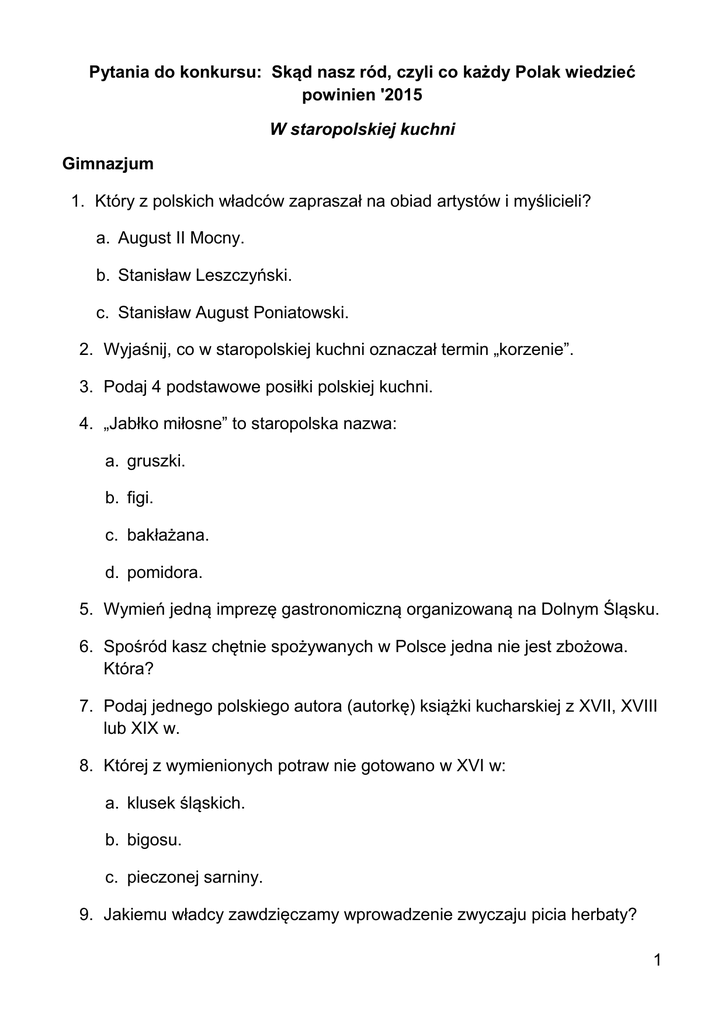 Pytania do konkursu: Skąd nasz ród, czyli co każdy Polak wiedzieć powinien '2015

W staropolskiej kuchni

Gimnazjum

1. Który z polskich władców zapraszał na obiad artystów i myślicieli?

a. August II Mocny.

b. Stanisław Leszczyński.

c. Stanisław August Poniatowski.

2. Wyjaśnij, co w staropolskiej kuchni oznaczał termin „korzenie”.

3. Podaj 4 podstawowe posiłki polskiej kuchni.

4. „Jabłko miłosne” to staropolska nazwa:

a. gruszki.

b. figi.

c. bakłażana.

d. pomidora.

5. Wymień jedną imprezę gastronomiczną organizowaną na Dolnym Śląsku.

6. Spośród kasz chętnie spożywanych w Polsce jedna nie jest zbożowa. Która?

7. Podaj jednego polskiego autora (autorkę) książki kucharskiej z XVII, XVIII lub XIX w.

8. Której z wymienionych potraw nie gotowano w XVI w:

a. klusek śląskich.

b. bigosu.

c. pieczonej sarniny.

9. Jakiemu władcy zawdzięczamy wprowadzenie zwyczaju picia herbaty?

1